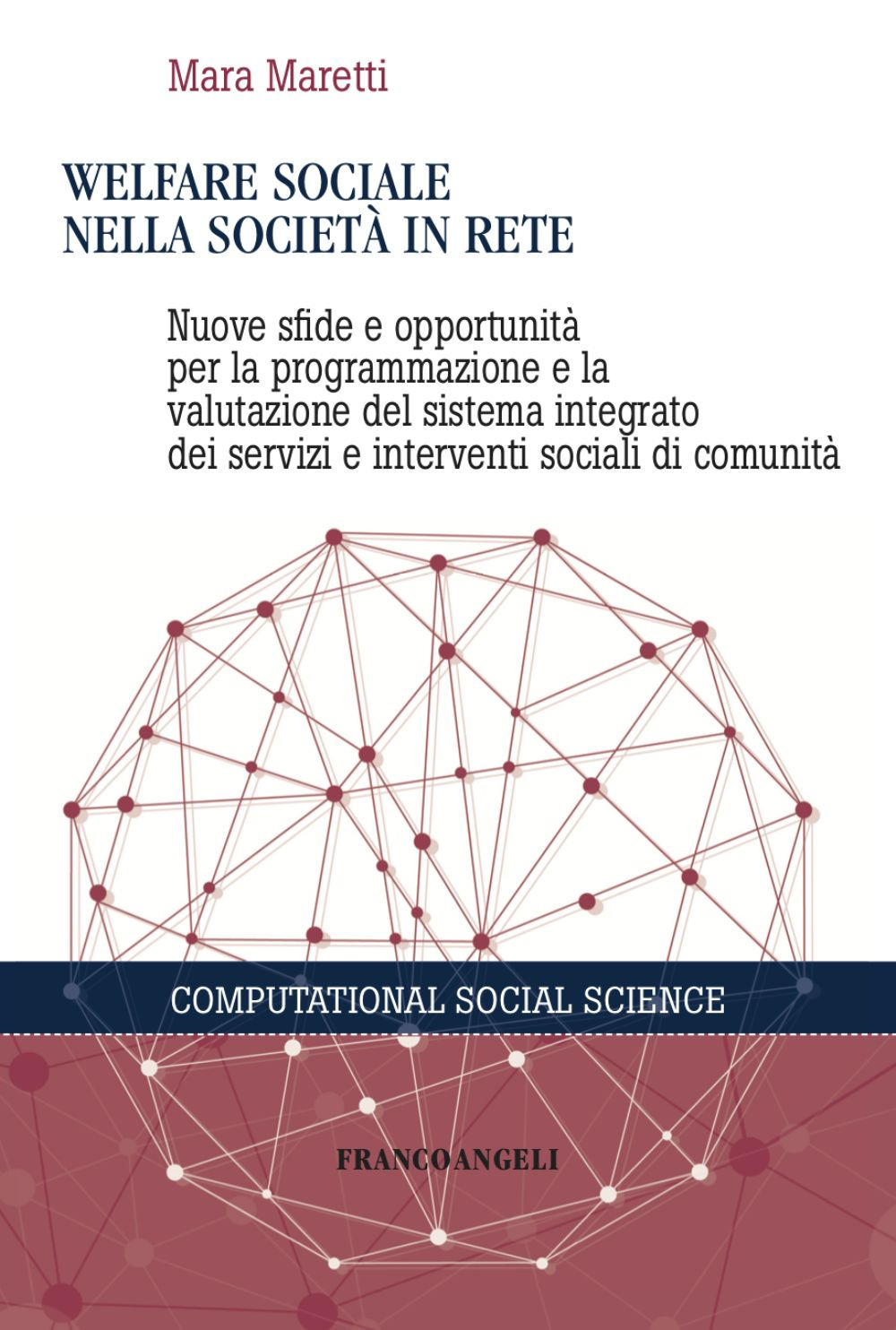 Mara Maretti

WELFARE SOCIALE
NELLA SOCIETÀ IN RETE

Nuove sfide e opportunità per la programmazione e la valutazione del sistema integrato dei servizi e interventi sociali di comunità

COMPUTATIONAL SOCIAL SCIENCE

FRANCOANGELI